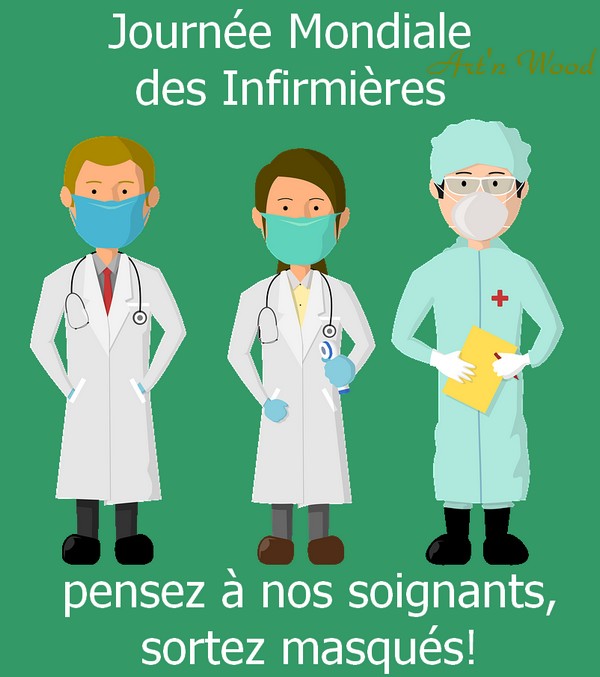 Journée Mondiale des Infirmières

Art'n Wood

pensez à nos soignants, sortez masqués!